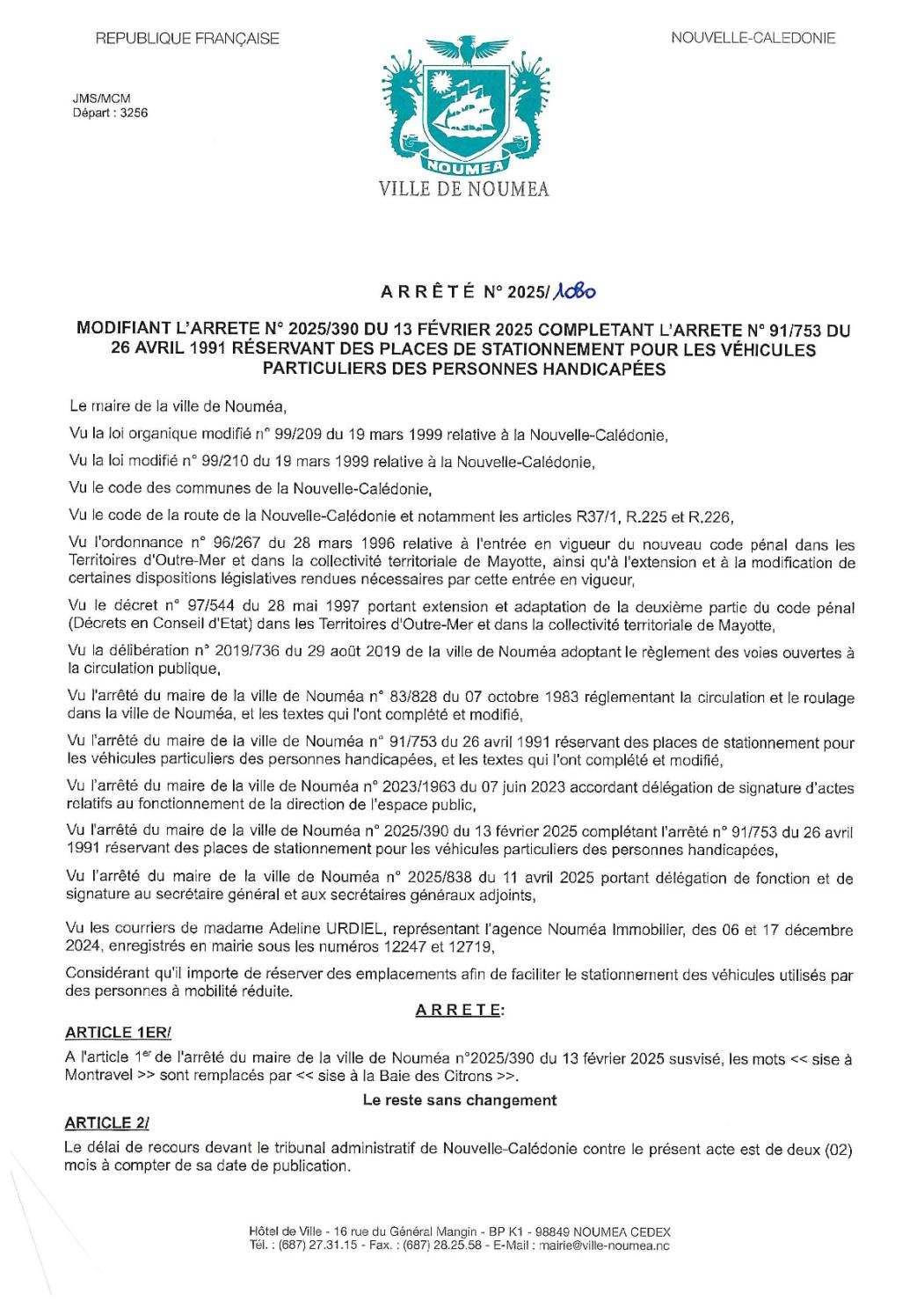 REPUBLIQUE FRANÇAISE

NOUVELLE-CALEDONIE

JMS/MCM
Départ : 3256

NOUMEA

VILLE DE NOUMEA

ARRÊTÉ N° 2025/1080

MODIFIANT L'ARRETE N° 2025/390 DU 13 FÉVRIER 2025 COMPLETANT L'ARRETE N° 91/753 DU 26 AVRIL 1991 RÉSERVANT DES PLACES DE STATIONNEMENT POUR LES VÉHICULES PARTICULIERS DES PERSONNES HANDICAPÉES

Le maire de la ville de Nouméa,

Vu la loi organique modifié n° 99/209 du 19 mars 1999 relative à la Nouvelle-Calédonie,

Vu la loi modifié n° 99/210 du 19 mars 1999 relative à la Nouvelle-Calédonie,

Vu le code des communes de la Nouvelle-Calédonie,

Vu le code de la route de la Nouvelle-Calédonie et notamment les articles R37/1, R.225 et R.226,

Vu l'ordonnance n° 96/267 du 28 mars 1996 relative à l'entrée en vigueur du nouveau code pénal dans les Territoires d'Outre-Mer et dans la collectivité territoriale de Mayotte, ainsi qu'à l'extension et à la modification de certaines dispositions législatives rendues nécessaires par cette entrée en vigueur,

Vu le décret n° 97/544 du 28 mai 1997 portant extension et adaptation de la deuxième partie du code pénal (Décrets en Conseil d'Etat) dans les Territoires d'Outre-Mer et dans la collectivité territoriale de Mayotte,

Vu la délibération n° 2019/736 du 29 août 2019 de la ville de Nouméa adoptant le règlement des voies ouvertes à la circulation publique,

Vu l'arrêté du maire de la ville de Nouméa n° 83/828 du 07 octobre 1983 réglementant la circulation et le roulage dans la ville de Nouméa, et les textes qui l'ont complété et modifié,

Vu l'arrêté du maire de la ville de Nouméa n° 91/753 du 26 avril 1991 réservant des places de stationnement pour les véhicules particuliers des personnes handicapées, et les textes qui l'ont complété et modifié,

Vu l'arrêté du maire de la ville de Nouméa n° 2023/1963 du 07 juin 2023 accordant délégation de signature d'actes relatifs au fonctionnement de la direction de l'espace public,

Vu l'arrêté du maire de la ville de Nouméa n° 2025/390 du 13 février 2025 complétant l'arrêté n° 91/753 du 26 avril 1991 réservant des places de stationnement pour les véhicules particuliers des personnes handicapées,

Vu l'arrêté du maire de la ville de Nouméa n° 2025/838 du 11 avril 2025 portant délégation de fonction et de signature au secrétaire général et aux secrétaires généraux adjoints,

Vu les courriers de madame Adeline URDIEL, représentant l'agence Nouméa Immobilier, des 06 et 17 décembre 2024, enregistrés en mairie sous les numéros 12247 et 12719,

Considérant qu'il importe de réserver des emplacements afin de faciliter le stationnement des véhicules utilisés par des personnes à mobilité réduite.

ARRETE:

ARTICLE 1ER/
A l'article 1$^{er}$ de l'arrêté du maire de la ville de Nouméa n°2025/390 du 13 février 2025 susvisé, les mots << sise à Montravel >> sont remplacés par << sise à la Baie des Citrons >>.

Le reste sans changement

ARTICLE 2/
Le délai de recours devant le tribunal administratif de Nouvelle-Calédonie contre le présent acte est de deux (02) mois à compter de sa date de publication.

Hôtel de Ville - 16 rue du Général Mangin - BP K1 - 98849 NOUMEA CEDEX
Tél. : (687) 27.31.15 - Fax. : (687) 28.25.58 - E-Mail : mairie@ville-noumea.nc